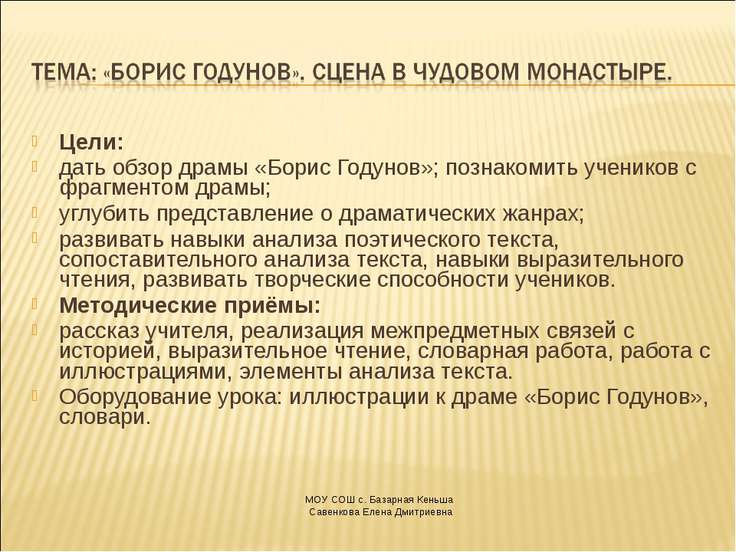 ТЕМА: «БОРИС ГОДУНОВ». СЦЕНА В ЧУДОВОМ МОНАСТЫРЕ.

Цели:

дать обзор драмы «Борис Годунов»; познакомить учеников с фрагментом драмы;

углубить представление о драматических жанрах;

развивать навыки анализа поэтического текста, сопоставительного анализа текста, навыки выразительного чтения, развивать творческие способности учеников.

Методические приёмы:

рассказ учителя, реализация межпредметных связей с историей, выразительное чтение, словарная работа, работа с иллюстрациями, элементы анализа текста.

Оборудование урока: иллюстрации к драме «Борис Годунов», словари.

МОУ СОШ с. Базарная Кеньша
Савенкова Елена Дмитриевна